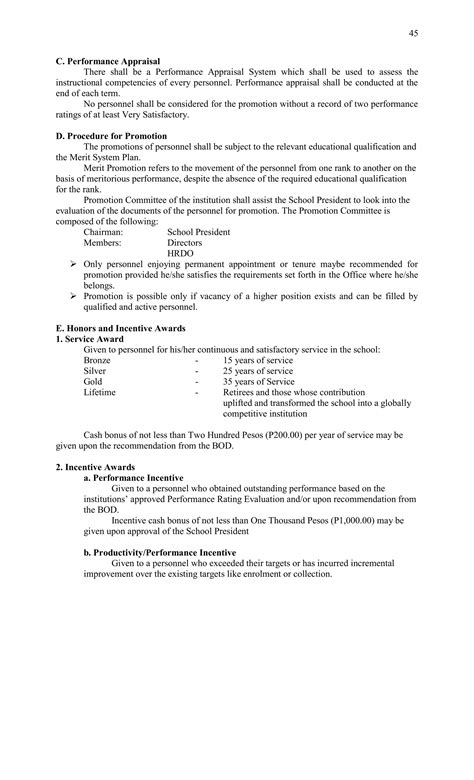 45

C. Performance Appraisal

There shall be a Performance Appraisal System which shall be used to assess the instructional competencies of every personnel. Performance appraisal shall be conducted at the end of each term.

No personnel shall be considered for the promotion without a record of two performance ratings of at least Very Satisfactory.

D. Procedure for Promotion

The promotions of personnel shall be subject to the relevant educational qualification and the Merit System Plan.

Merit Promotion refers to the movement of the personnel from one rank to another on the basis of meritorious performance, despite the absence of the required educational qualification for the rank.

Promotion Committee of the institution shall assist the School President to look into the evaluation of the documents of the personnel for promotion. The Promotion Committee is composed of the following:

Chairman: School President
Members: Directors
HRDO

➢ Only personnel enjoying permanent appointment or tenure maybe recommended for promotion provided he/she satisfies the requirements set forth in the Office where he/she belongs.
➢ Promotion is possible only if vacancy of a higher position exists and can be filled by qualified and active personnel.

E. Honors and Incentive Awards
1. Service Award

Given to personnel for his/her continuous and satisfactory service in the school:

Bronze - 15 years of service
Silver - 25 years of service
Gold - 35 years of Service
Lifetime - Retirees and those whose contribution uplifted and transformed the school into a globally competitive institution

Cash bonus of not less than Two Hundred Pesos (P200.00) per year of service may be given upon the recommendation from the BOD.

2. Incentive Awards
a. Performance Incentive

Given to a personnel who obtained outstanding performance based on the institutions' approved Performance Rating Evaluation and/or upon recommendation from the BOD.

Incentive cash bonus of not less than One Thousand Pesos (P1,000.00) may be given upon approval of the School President

b. Productivity/Performance Incentive

Given to a personnel who exceeded their targets or has incurred incremental improvement over the existing targets like enrolment or collection.